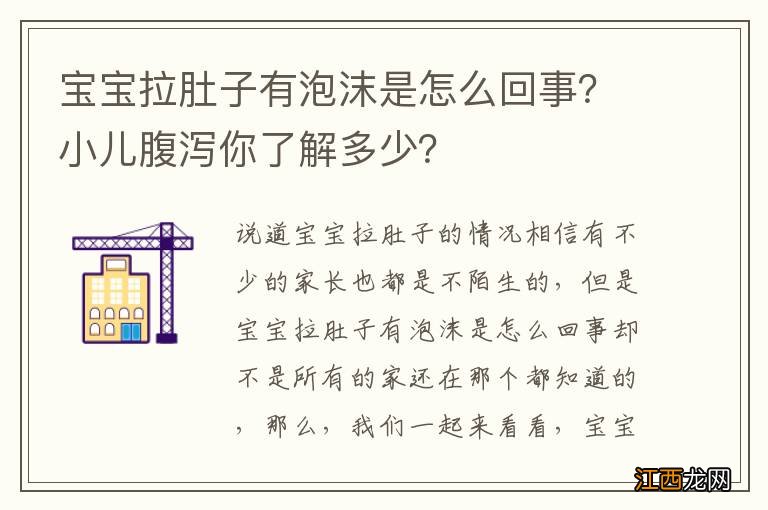 宝宝拉肚子有泡沫是怎么回事？小儿腹泻你了解多少？

说道宝宝拉肚子的情况相信有不少的家长也都是不陌生的，但是宝宝拉肚子有泡沫是怎么回事却不是所有的家还在那个都知道的，那么，我们一起来看看，宝宝

江西龙网